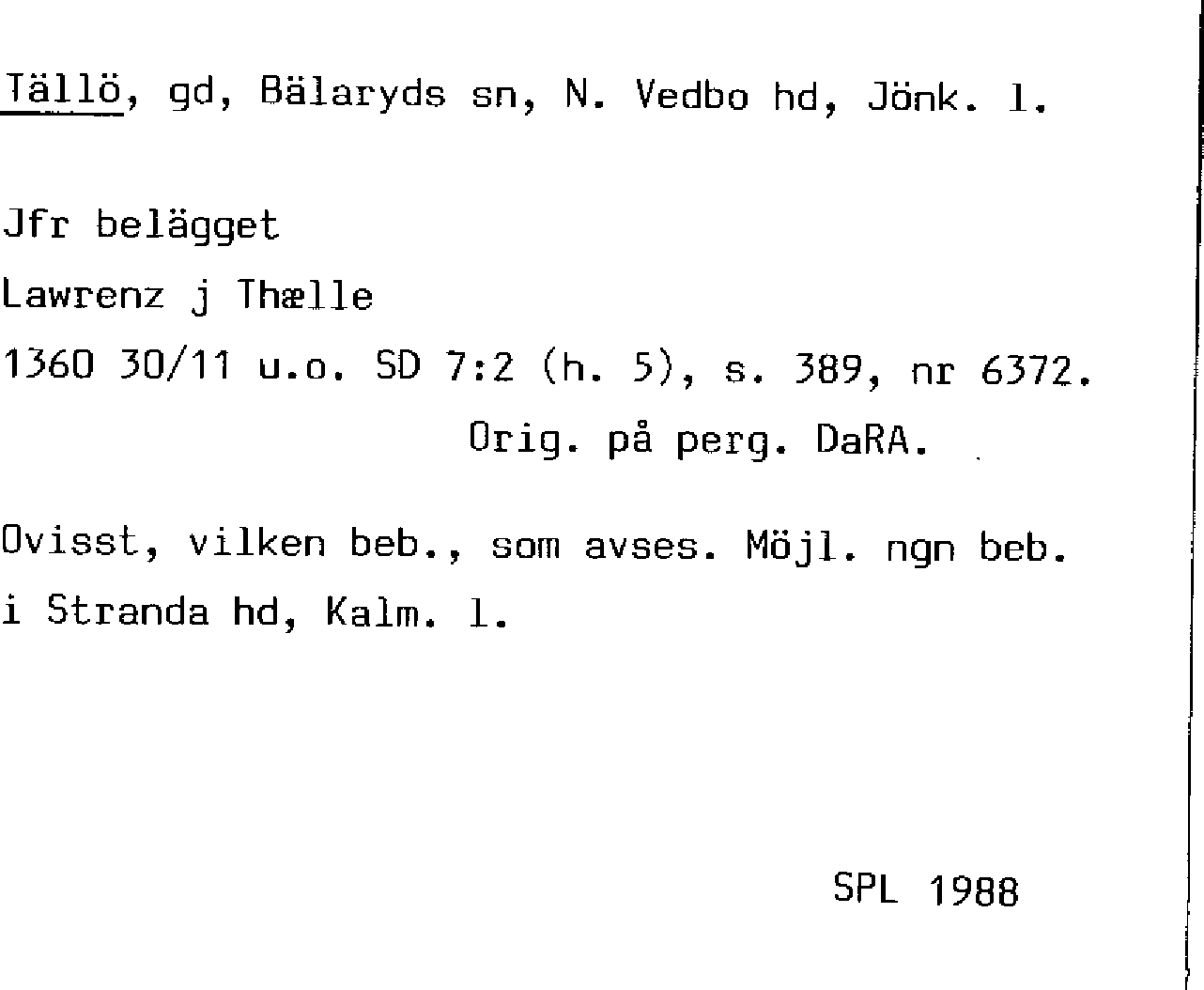 Tällö, gd, Bälaryds sn, N. Vedbo hd, Jönk. l.

Jfr belägget

Lawrenz j Thælle

1360 30/11 u.o. SD 7:2 (h. 5), s. 389, nr 6372.

Orig. på perg. DaRA.

Ovisst, vilken beb., som avses. Möjl. ngn beb. i Stranda hd, Kalm. l.

SPL 1988